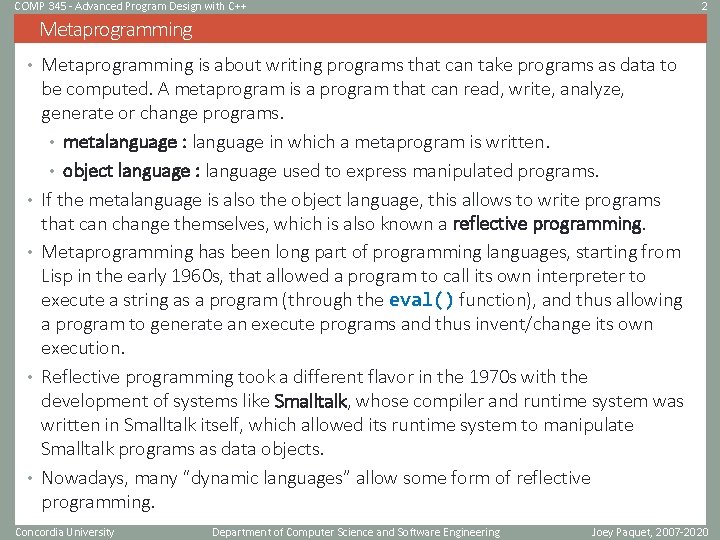 COMP 345 - Advanced Program Design with C++

2

Metaprogramming

• Metaprogramming is about writing programs that can take programs as data to be computed. A metaprogram is a program that can read, write, analyze, generate or change programs.

• metalanguage : language in which a metaprogram is written.

• object language : language used to express manipulated programs.

• If the metalanguage is also the object language, this allows to write programs that can change themselves, which is also known a reflective programming.

• Metaprogramming has been long part of programming languages, starting from Lisp in the early 1960s, that allowed a program to call its own interpreter to execute a string as a program (through the eval() function), and thus allowing a program to generate an execute programs and thus invent/change its own execution.

• Reflective programming took a different flavor in the 1970s with the development of systems like Smalltalk, whose compiler and runtime system was written in Smalltalk itself, which allowed its runtime system to manipulate Smalltalk programs as data objects.

• Nowadays, many "dynamic languages" allow some form of reflective programming.

Concordia University

Department of Computer Science and Software Engineering

Joey Paquet, 2007-2020